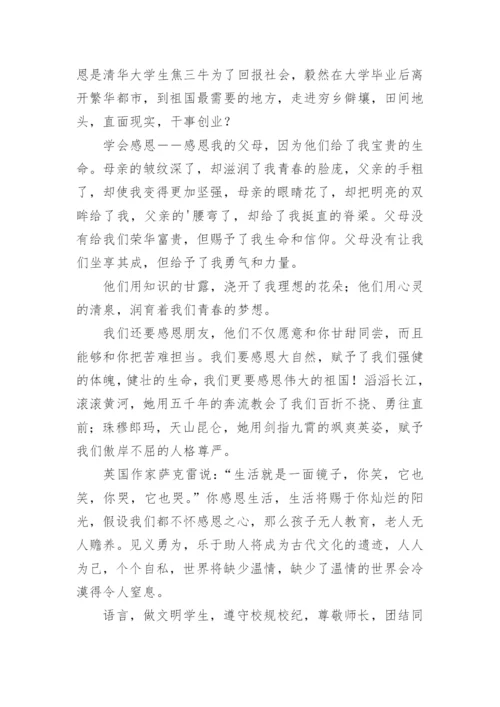 恩是清华大学生焦三牛为了回报社会，毅然在大学毕业后离开繁华都市，到祖国最需要的地方，走进穷乡僻壤，田间地头，直面现实，干事创业？

学会感恩——感恩我的父母，因为他们给了我宝贵的生命。母亲的皱纹深了，却滋润了我青春的脸庞，父亲的手粗了，却使我变得更加坚强，母亲的眼睛花了，却把明亮的双眸给了我，父亲的'腰弯了，却给了我挺直的脊梁。父母没有给我们荣华富贵，但赐予了我生命和信仰。父母没有让我们坐享其成，但给予了我勇气和力量。

他们用知识的甘露，浇开了我理想的花朵；他们用心灵的清泉，润育着我们青春的梦想。

我们还要感恩朋友，他们不仅愿意和你甘甜同尝，而且能够和你把苦难担当。我们要感恩大自然，赋予了我们强健的体魄，健壮的生命，我们更要感恩伟大的祖国！滔滔长江，滚滚黄河，她用五千年的奔流教会了我们百折不挠、勇往直前；珠穆郎玛，天山昆仑，她用剑指九霄的飒爽英姿，赋予我们傲岸不屈的人格尊严。

英国作家萨克雷说："生活就是一面镜子，你笑，它也笑，你哭，它也哭。"你感恩生活，生活将赐于你灿烂的阳光，假设我们都不怀感恩之心，那么孩子无人教育，老人无人赡养。见义勇为，乐于助人将成为古代文化的遗迹，人人为己，个个自私，世界将缺少温情，缺少了温情的世界会冷漠得令人窒息。

语言，做文明学生，遵守校规校纪，尊敬师长，团结同